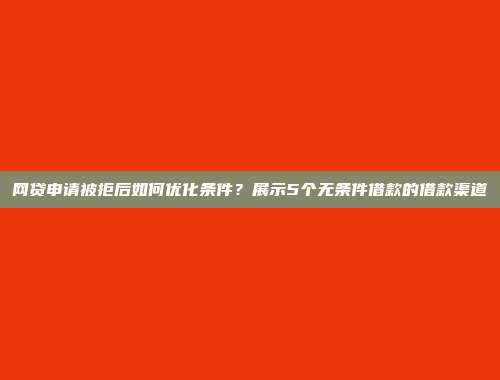 网贷申请被拒后如何优化条件？展示5个无条件借款的借款渠道